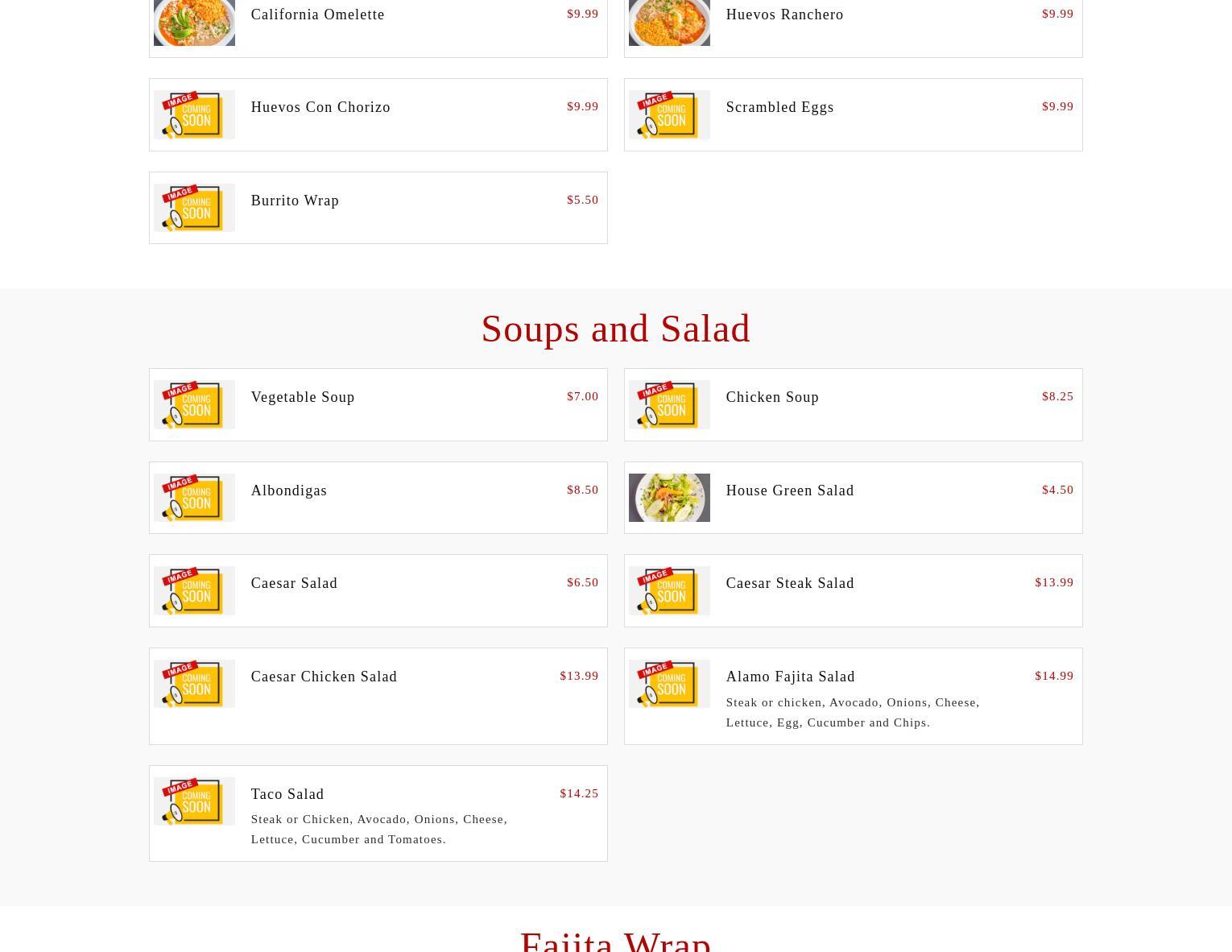 California Omelette
$9.99

Huevos Ranchero
$9.99

IMAGE COMING SOON
Huevos Con Chorizo
$9.99

IMAGE COMING SOON
Scrambled Eggs
$9.99

IMAGE COMING SOON
Burrito Wrap
$5.50

Soups and Salad

IMAGE COMING SOON
Vegetable Soup
$7.00

IMAGE COMING SOON
Chicken Soup
$8.25

IMAGE COMING SOON
Albondigas
$8.50

House Green Salad
$4.50

IMAGE COMING SOON
Caesar Salad
$6.50

IMAGE COMING SOON
Caesar Steak Salad
$13.99

IMAGE COMING SOON
Caesar Chicken Salad
$13.99

IMAGE COMING SOON
Alamo Fajita Salad
$14.99
Steak or chicken, Avocado, Onions, Cheese, Lettuce, Egg, Cucumber and Chips.

IMAGE COMING SOON
Taco Salad
$14.25
Steak or Chicken, Avocado, Onions, Cheese, Lettuce, Cucumber and Tomatoes.

Fajita Wrap